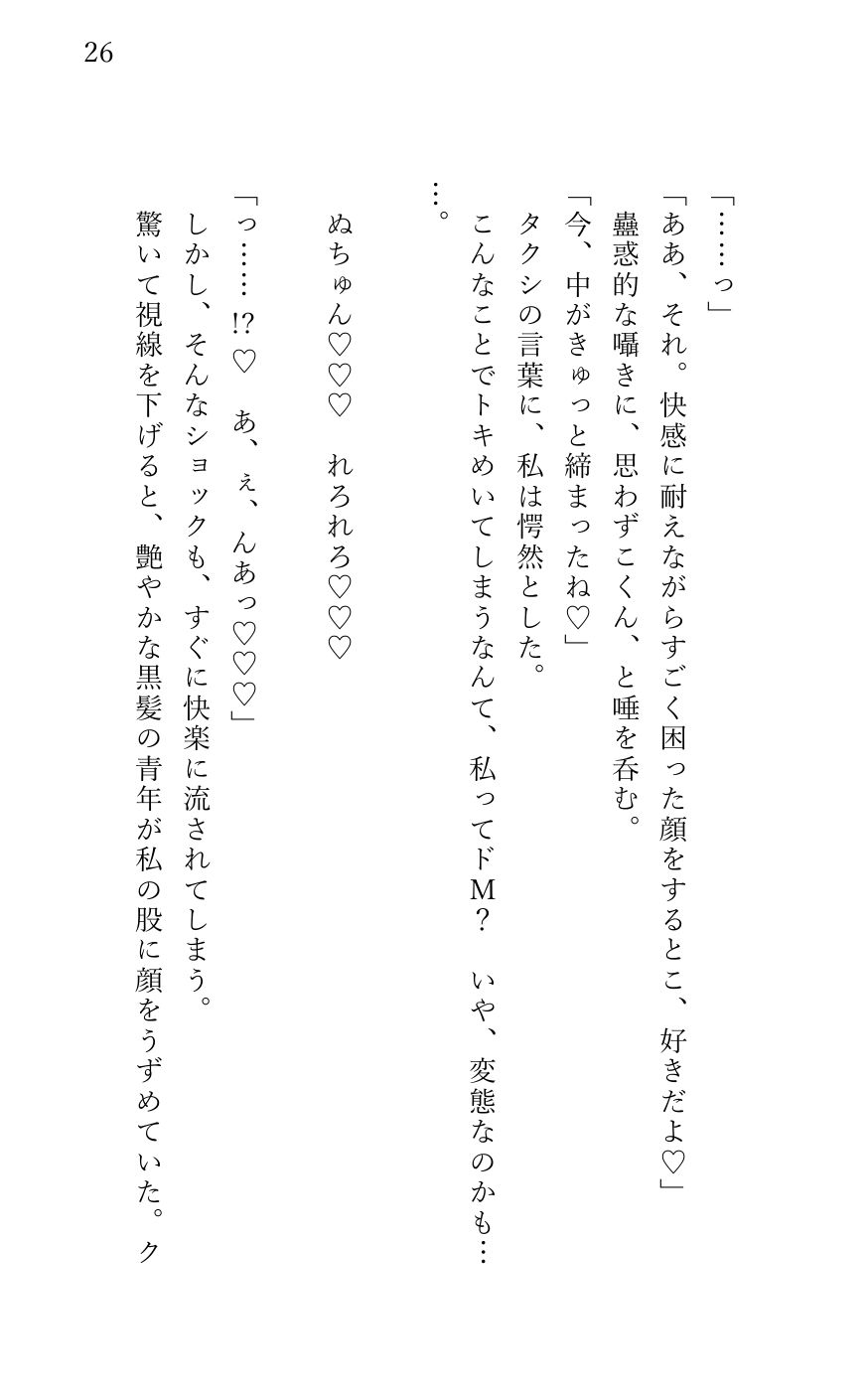 26

「……っ」

「ああ、それ。快感に耐えながらすごく困った顔をするとこ、好きだよ♡」

蠱惑的な囁きに、思わずこくん、と唾を呑む。

「今、中がきゅっと締まったね♡」

タクシの言葉に、私は愕然とした。

こんなことでトキめいてしまうなんて、私ってドM？　いや、変態なのかも……。

ぬちゅん♡♡♡　れろれろ♡♡♡

「っ……!?♡　あ、ぇ、んあっ♡♡♡」

しかし、そんなショックも、すぐに快楽に流されてしまう。

驚いて視線を下げると、艶やかな黒髪の青年が私の股に顔をうずめていた。ク